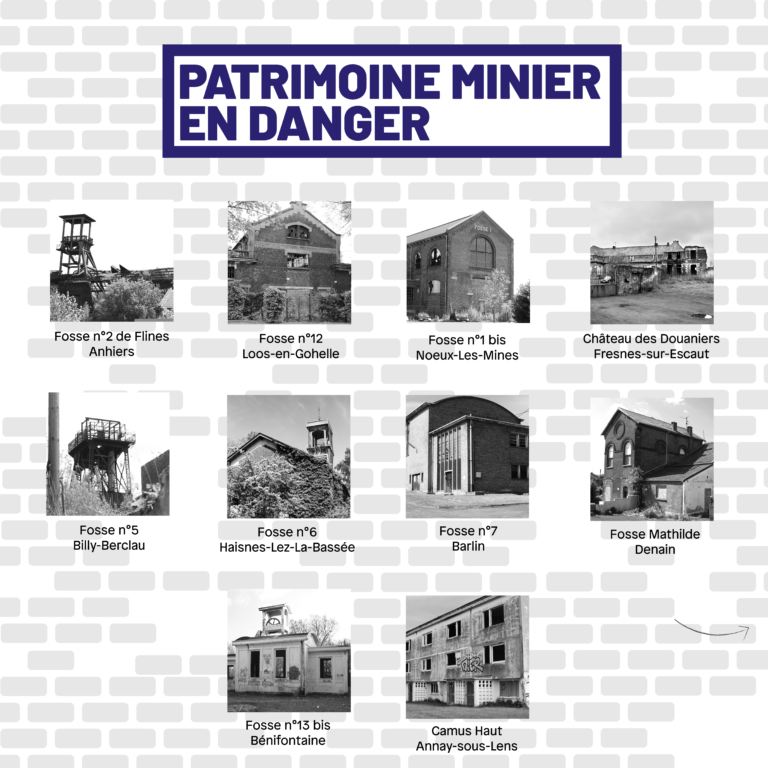 PATRIMOINE MINIER
EN DANGER

Fosse n°2 de Flines
Anhiers

Fosse n°12
Loos-en-Gohelle

Fosse n°1 bis
Noeux-Les-Mines

Château des Douaniers
Fresnes-sur-Escaut

Fosse n°5
Billy-Berclau

Fosse n°6
Haisnes-Lez-La-Bassée

Fosse n°7
Barlin

Fosse Mathilde
Denain

Fosse n°13 bis
Bénifontaine

Camus Haut
Annay-sous-Lens